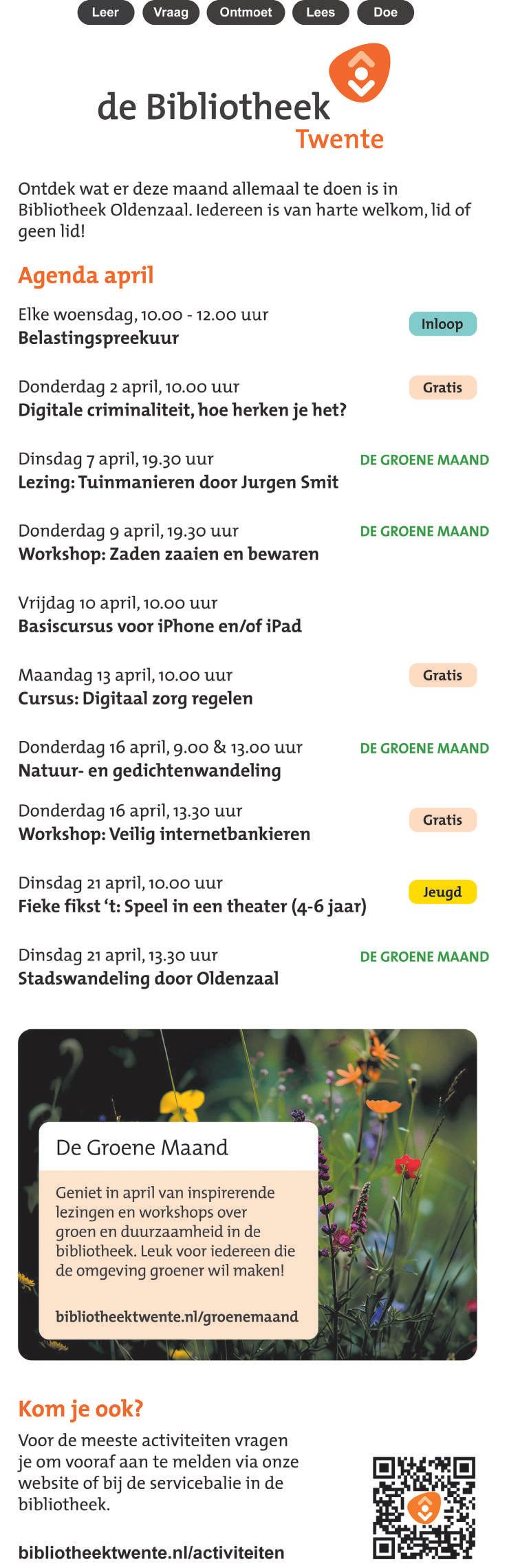 Leer Vraag Ontmoet Lees Doe

de Bibliotheek Twente

Ontdek wat er deze maand allemaal te doen is in Bibliotheek Oldenzaal. Iedereen is van harte welkom, lid of geen lid!

Agenda april

Elke woensdag, 10.00 - 12.00 uur
Belastingspreekuur
Inloop

Donderdag 2 april, 10.00 uur
Digitale criminaliteit, hoe herken je het?
Gratis

Dinsdag 7 april, 19.30 uur
Lezing: Tuinmanieren door Jurgen Smit
DE GROENE MAAND

Donderdag 9 april, 19.30 uur
Workshop: Zaden zaaien en bewaren
DE GROENE MAAND

Vrijdag 10 april, 10.00 uur
Basiscursus voor iPhone en/of iPad

Maandag 13 april, 10.00 uur
Cursus: Digitaal zorg regelen
Gratis

Donderdag 16 april, 9.00 & 13.00 uur
Natuur- en gedichtenwandeling
DE GROENE MAAND

Donderdag 16 april, 13.30 uur
Workshop: Veilig internetbankieren
Gratis

Dinsdag 21 april, 10.00 uur
Fieke fikst 't: Speel in een theater (4-6 jaar)
Jeugd

Dinsdag 21 april, 13.30 uur
Stadswandeling door Oldenzaal
DE GROENE MAAND

De Groene Maand

Geniet in april van inspirerende lezingen en workshops over groen en duurzaamheid in de bibliotheek. Leuk voor iedereen die de omgeving groener wil maken!

bibliotheektwente.nl/groenemaand

Kom je ook?

Voor de meeste activiteiten vragen je om vooraf aan te melden via onze website of bij de servicebalie in de bibliotheek.

bibliotheektwente.nl/activiteiten